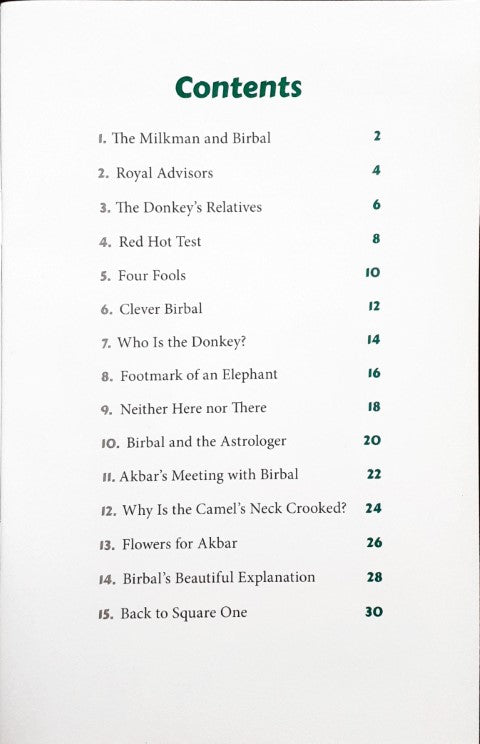 Contents

1. The Milkman and Birbal 2
2. Royal Advisors 4
3. The Donkey's Relatives 6
4. Red Hot Test 8
5. Four Fools 10
6. Clever Birbal 12
7. Who Is the Donkey? 14
8. Footmark of an Elephant 16
9. Neither Here nor There 18
10. Birbal and the Astrologer 20
11. Akbar's Meeting with Birbal 22
12. Why Is the Camel's Neck Crooked? 24
13. Flowers for Akbar 26
14. Birbal's Beautiful Explanation 28
15. Back to Square One 30